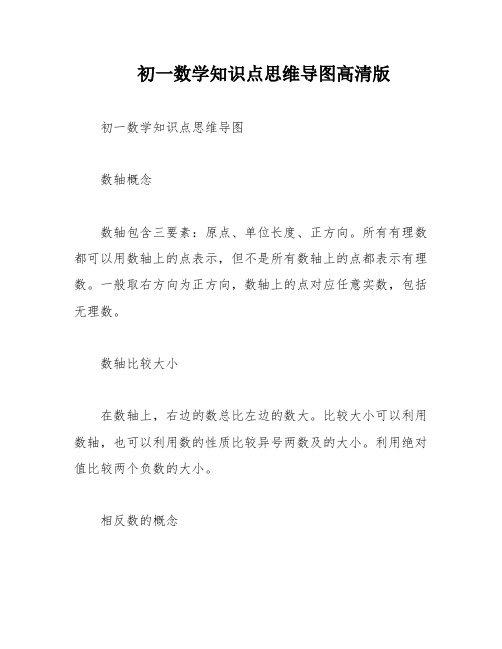 初一数学知识点思维导图高清版

初一数学知识点思维导图

数轴概念

数轴包含三要素：原点、单位长度、正方向。所有有理数都可以用数轴上的点表示，但不是所有数轴上的点都表示有理数。一般取右方向为正方向，数轴上的点对应任意实数，包括无理数。

数轴比较大小

在数轴上，右边的数总比左边的数大。比较大小可以利用数轴，也可以利用数的性质比较异号两数及的大小。利用绝对值比较两个负数的大小。

相反数的概念